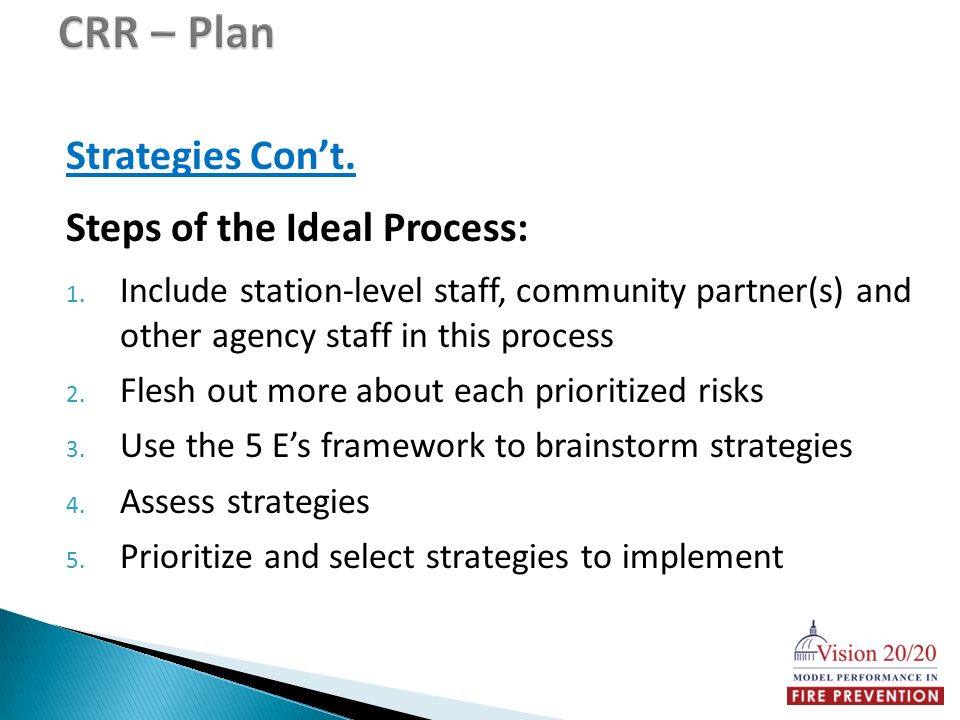 CRR – Plan

Strategies Con't.

Steps of the Ideal Process:

1. Include station-level staff, community partner(s) and other agency staff in this process
2. Flesh out more about each prioritized risks
3. Use the 5 E's framework to brainstorm strategies
4. Assess strategies
5. Prioritize and select strategies to implement

Vision 20/20
MODEL PERFORMANCE IN
FIRE PREVENTION